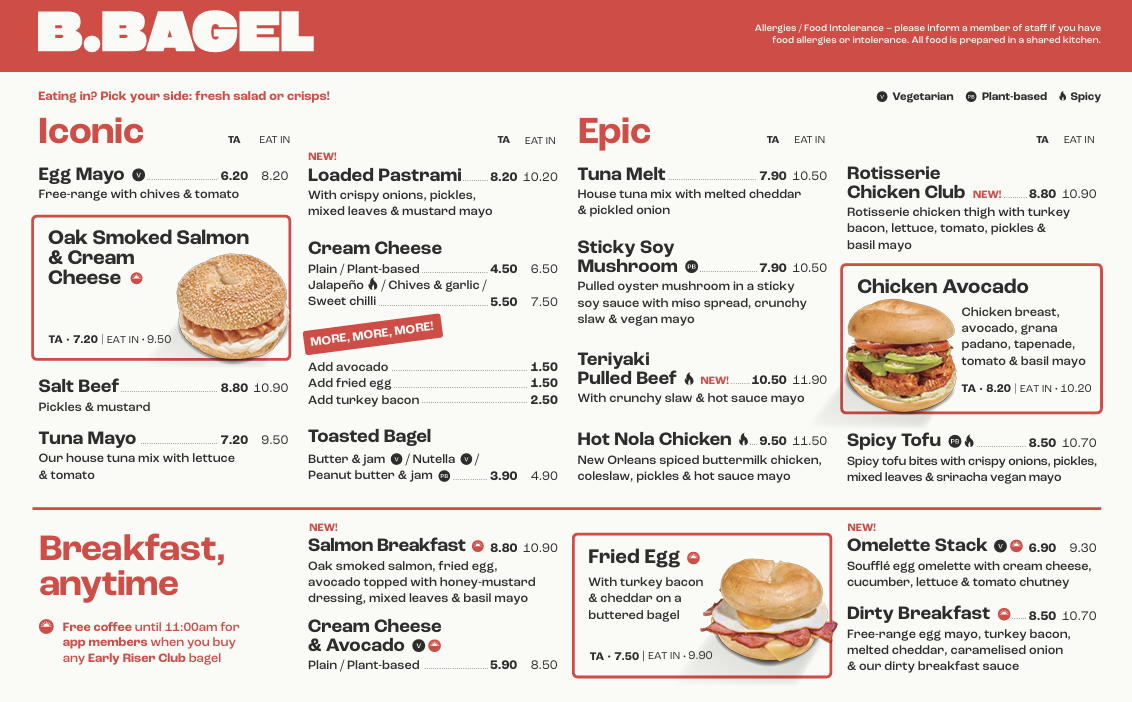 B.BAGEL

Allergies / Food Intolerance – please inform a member of staff if you have food allergies or intolerance. All food is prepared in a shared kitchen.

Eating in? Pick your side: fresh salad or crisps!

V Vegetarian PB Plant-based Spicy

Iconic

TA EAT IN

Egg Mayo V 6.20 8.20
Free-range with chives & tomato

Oak Smoked Salmon & Cream Cheese
TA · 7.20 | EAT IN · 9.50

Salt Beef 8.80 10.90
Pickles & mustard

Tuna Mayo 7.20 9.50
Our house tuna mix with lettuce & tomato

TA EAT IN

NEW!
Loaded Pastrami 8.20 10.20
With crispy onions, pickles, mixed leaves & mustard mayo

Cream Cheese
Plain / Plant-based 4.50 6.50
Jalapeño / Chives & garlic / Sweet chilli 5.50 7.50

MORE, MORE, MORE!

Add avocado 1.50
Add fried egg 1.50
Add turkey bacon 2.50

Toasted Bagel
Butter & jam V / Nutella V / Peanut butter & jam PB 3.90 4.90

Epic

TA EAT IN

Tuna Melt 7.90 10.50
House tuna mix with melted cheddar & pickled onion

Sticky Soy Mushroom PB 7.90 10.50
Pulled oyster mushroom in a sticky soy sauce with miso spread, crunchy slaw & vegan mayo

Teriyaki Pulled Beef NEW! 10.50 11.90
With crunchy slaw & hot sauce mayo

Hot Nola Chicken 9.50 11.50
New Orleans spiced buttermilk chicken, coleslaw, pickles & hot sauce mayo

TA EAT IN

Rotisserie Chicken Club NEW! 8.80 10.90
Rotisserie chicken thigh with turkey bacon, lettuce, tomato, pickles & basil mayo

Chicken Avocado
Chicken breast, avocado, grana padano, tapenade, tomato & basil mayo
TA · 8.20 | EAT IN · 10.20

Spicy Tofu PB 8.50 10.70
Spicy tofu bites with crispy onions, pickles, mixed leaves & sriracha vegan mayo

Breakfast, anytime

Free coffee until 11:00am for app members when you buy any Early Riser Club bagel

NEW!
Salmon Breakfast 8.80 10.90
Oak smoked salmon, fried egg, avocado topped with honey-mustard dressing, mixed leaves & basil mayo

Cream Cheese & Avocado V
Plain / Plant-based 5.90 8.50

Fried Egg
With turkey bacon & cheddar on a buttered bagel
TA · 7.50 | EAT IN · 9.90

NEW!
Omelette Stack V 6.90 9.30
Soufflé egg omelette with cream cheese, cucumber, lettuce & tomato chutney

Dirty Breakfast 8.50 10.70
Free-range egg mayo, turkey bacon, melted cheddar, caramelised onion & our dirty breakfast sauce